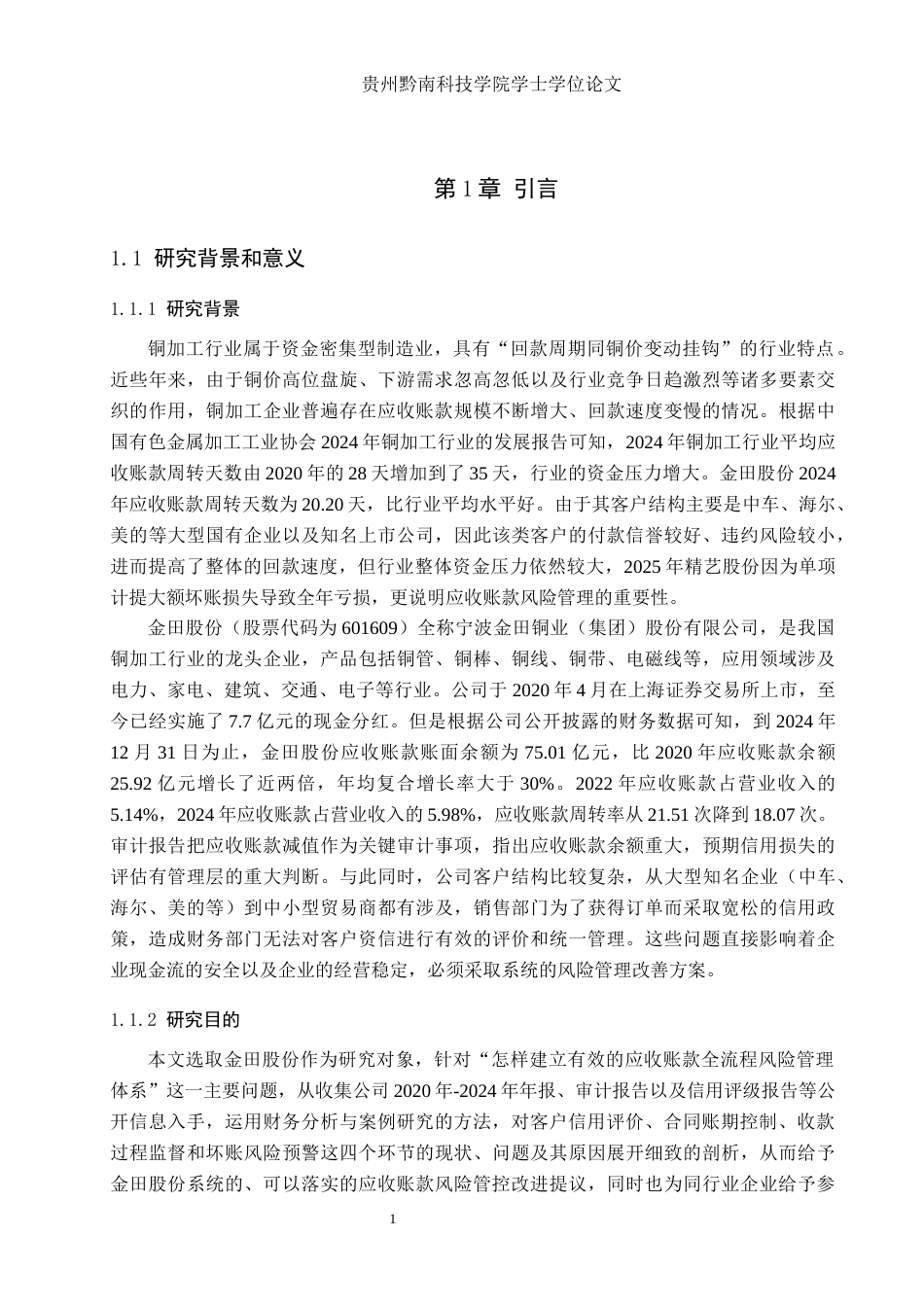 贵州黔南科技学院学士学位论文

第1章 引言

1.1 研究背景和意义

1.1.1 研究背景

铜加工行业属于资金密集型制造业，具有“回款周期同铜价变动挂钩”的行业特点。近些年来，由于铜价高位盘旋、下游需求忽高忽低以及行业竞争日趋激烈等诸多要素交织的作用，铜加工企业普遍存在应收账款规模不断增大、回款速度变慢的情况。根据中国有色金属加工工业协会2024年铜加工行业的发展报告可知，2024年铜加工行业平均应收账款周转天数由2020年的28天增加到了35天，行业的资金压力增大。金田股份2024年应收账款周转天数为20.20天，比行业平均水平好。由于其客户结构主要是中车、海尔、美的等大型国有企业以及知名上市公司，因此该类客户的付款信誉较好、违约风险较小，进而提高了整体的回款速度，但行业整体资金压力依然较大，2025年精艺股份因为单项计提大额坏账损失导致全年亏损，更说明应收账款风险管理的重要性。

金田股份（股票代码为601609）全称宁波金田铜业（集团）股份有限公司，是我国铜加工行业的龙头企业，产品包括铜管、铜棒、铜线、铜带、电磁线等，应用领域涉及电力、家电、建筑、交通、电子等行业。公司于2020年4月在上海证券交易所上市，至今已经实施了7.7亿元的现金分红。但是根据公司公开披露的财务数据可知，到2024年12月31日为止，金田股份应收账款账面余额为75.01亿元，比2020年应收账款余额25.92亿元增长了近两倍，年均复合增长率大于30%。2022年应收账款占营业收入的5.14%，2024年应收账款占营业收入的5.98%，应收账款周转率从21.51次降到18.07次。审计报告把应收账款减值作为关键审计事项，指出应收账款余额重大，预期信用损失的评估有管理层的重大判断。与此同时，公司客户结构比较复杂，从大型知名企业（中车、海尔、美的等）到中小型贸易商都有涉及，销售部门为了获得订单而采取宽松的信用政策，造成财务部门无法对客户资信进行有效的评价和统一管理。这些问题直接影响着企业现金流的安全以及企业的经营稳定，必须采取系统的风险管理改善方案。

1.1.2 研究目的

本文选取金田股份作为研究对象，针对“怎样建立有效的应收账款全流程风险管理体系”这一主要问题，从收集公司2020年-2024年年报、审计报告以及信用评级报告等公开信息入手，运用财务分析与案例研究的方法，对客户信用评价、合同账期控制、收款过程监督和坏账风险预警这四个环节的现状、问题及其原因展开细致的剖析，从而给予金田股份系统的、可以落实的应收账款风险管控改进提议，同时也为同行业企业给予参

1